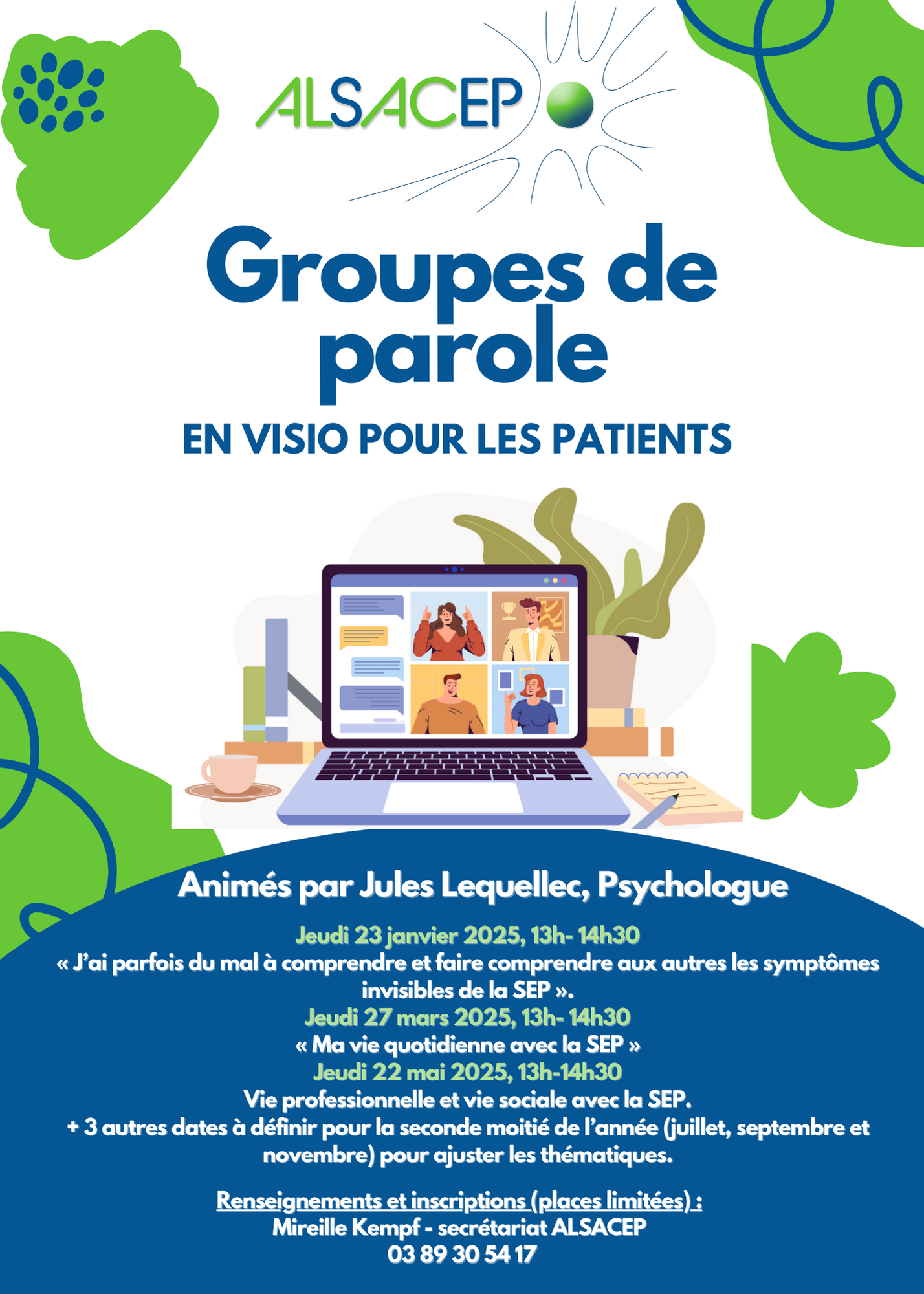 ALSACEP

Groupes de parole

EN VISIO POUR LES PATIENTS

Animés par Jules Lequellec, Psychologue

Jeudi 23 janvier 2025, 13h- 14h30

« J'ai parfois du mal à comprendre et faire comprendre aux autres les symptômes invisibles de la SEP ».

Jeudi 27 mars 2025, 13h- 14h30

« Ma vie quotidienne avec la SEP »

Jeudi 22 mai 2025, 13h-14h30

Vie professionnelle et vie sociale avec la SEP.

+ 3 autres dates à définir pour la seconde moitié de l'année (juillet, septembre et novembre) pour ajuster les thématiques.

Renseignements et inscriptions (places limitées) :
Mireille Kempf - secrétariat ALSACEP
03 89 30 54 17